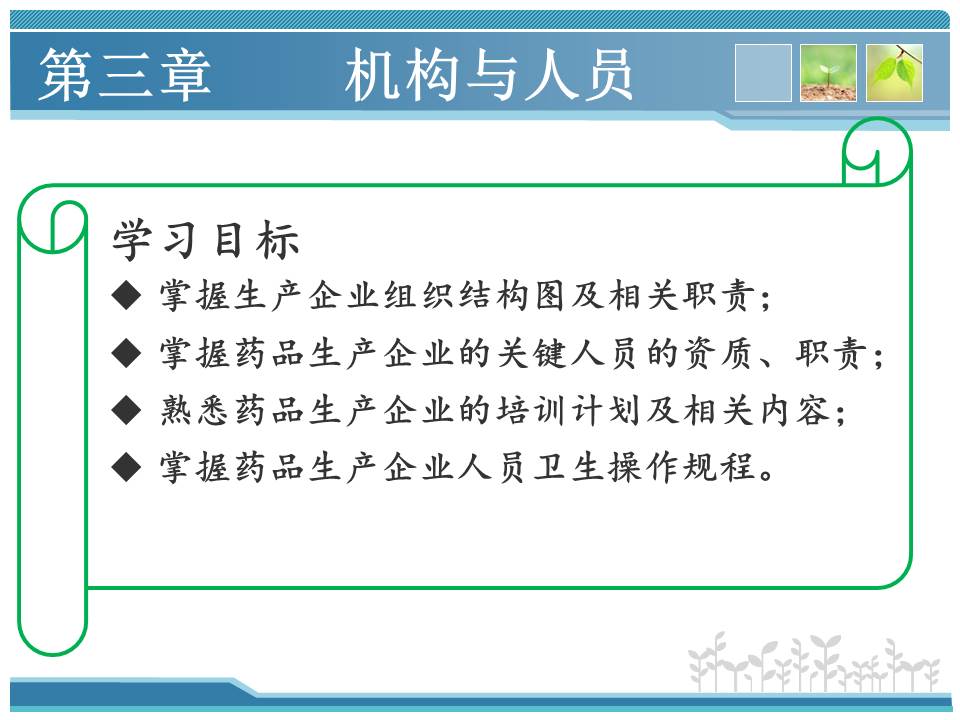 第三章 机构与人员

学习目标

◆ 掌握生产企业组织结构图及相关职责;

◆ 掌握药品生产企业的关键人员的资质、职责;

◆ 熟悉药品生产企业的培训计划及相关内容;

◆ 掌握药品生产企业人员卫生操作规程。